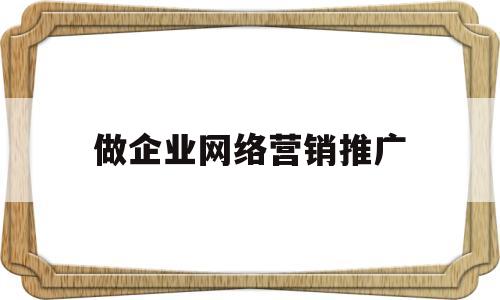 做企业网络营销推广